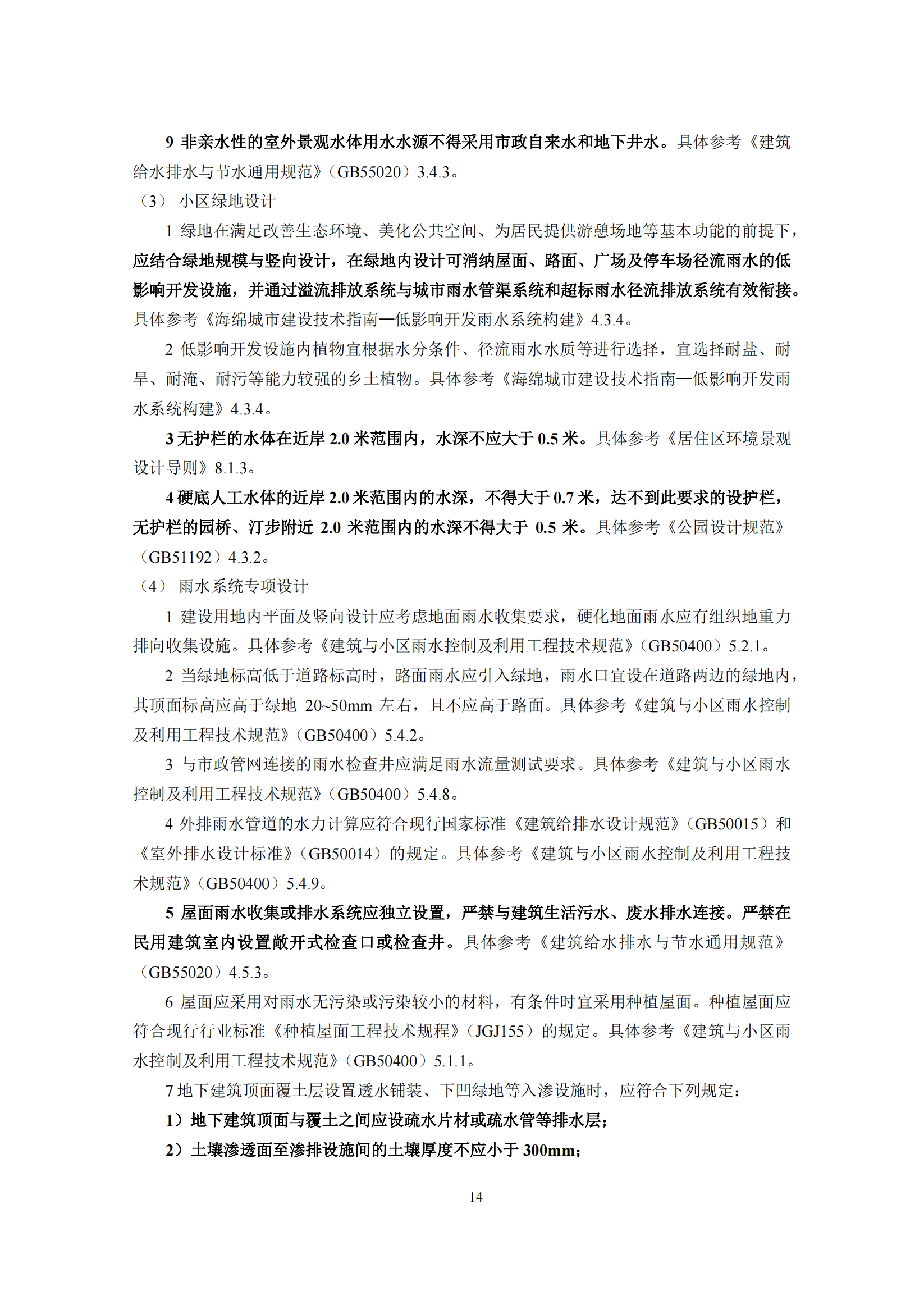 9 非亲水性的室外景观水体用水水源不得采用市政自来水和地下井水。具体参考《建筑给水排水与节水通用规范》（GB55020）3.4.3。

（3） 小区绿地设计

1 绿地在满足改善生态环境、美化公共空间、为居民提供游憩场地等基本功能的前提下，应结合绿地规模与竖向设计，在绿地内设计可消纳屋面、路面、广场及停车场径流雨水的低影响开发设施，并通过溢流排放系统与城市雨水管渠系统和超标雨水径流排放系统有效衔接。具体参考《海绵城市建设技术指南—低影响开发雨水系统构建》4.3.4。

2 低影响开发设施内植物宜根据水分条件、径流雨水水质等进行选择，宜选择耐盐、耐旱、耐淹、耐污等能力较强的乡土植物。具体参考《海绵城市建设技术指南—低影响开发雨水系统构建》4.3.4。

3 无护栏的水体在近岸 2.0 米范围内，水深不应大于 0.5 米。具体参考《居住区环境景观设计导则》8.1.3。

4 硬底人工水体的近岸 2.0 米范围内的水深，不得大于 0.7 米，达不到此要求的设护栏，无护栏的园桥、汀步附近 2.0 米范围内的水深不得大于 0.5 米。具体参考《公园设计规范》（GB51192）4.3.2。

（4） 雨水系统专项设计

1 建设用地内平面及竖向设计应考虑地面雨水收集要求，硬化地面雨水应有组织地重力排向收集设施。具体参考《建筑与小区雨水控制及利用工程技术规范》（GB50400）5.2.1。

2 当绿地标高低于道路标高时，路面雨水应引入绿地，雨水口宜设在道路两边的绿地内，其顶面标高应高于绿地 20~50mm 左右，且不应高于路面。具体参考《建筑与小区雨水控制及利用工程技术规范》（GB50400）5.4.2。

3 与市政管网连接的雨水检查井应满足雨水流量测试要求。具体参考《建筑与小区雨水控制及利用工程技术规范》（GB50400）5.4.8。

4 外排雨水管道的水力计算应符合现行国家标准《建筑给排水设计规范》（GB50015）和《室外排水设计标准》（GB50014）的规定。具体参考《建筑与小区雨水控制及利用工程技术规范》（GB50400）5.4.9。

5 屋面雨水收集或排水系统应独立设置，严禁与建筑生活污水、废水排水连接。严禁在民用建筑室内设置敞开式检查口或检查井。具体参考《建筑给水排水与节水通用规范》（GB55020）4.5.3。

6 屋面应采用对雨水无污染或污染较小的材料，有条件时宜采用种植屋面。种植屋面应符合现行行业标准《种植屋面工程技术规程》（JGJ155）的规定。具体参考《建筑与小区雨水控制及利用工程技术规范》（GB50400）5.1.1。

7 地下建筑顶面覆土层设置透水铺装、下凹绿地等入渗设施时，应符合下列规定：

1）地下建筑顶面与覆土之间应设疏水片材或疏水管等排水层；

2）土壤渗透面至渗排设施间的土壤厚度不应小于 300mm；

14